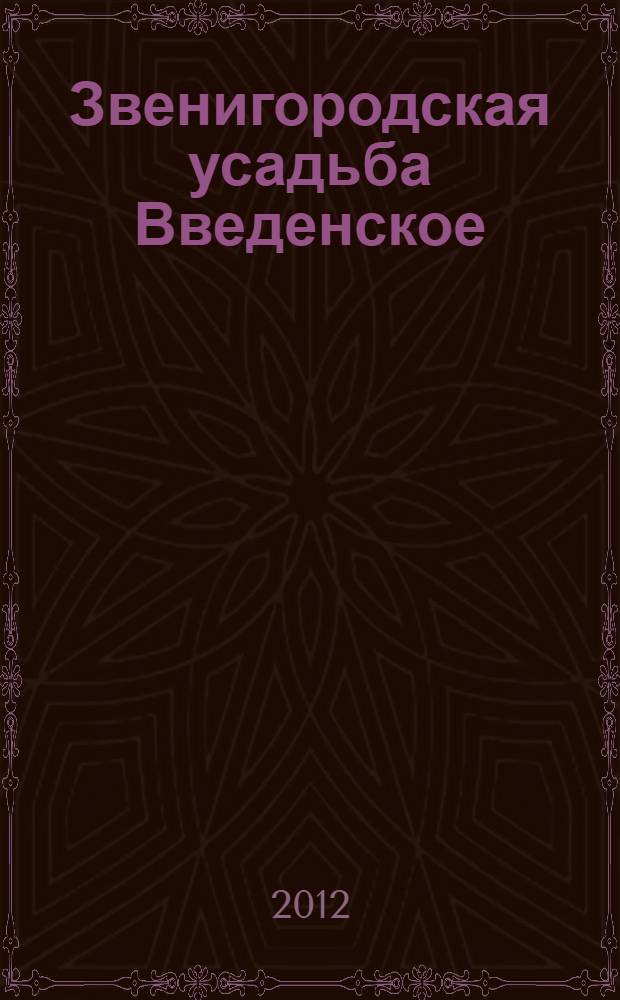 Звенигородская усадьба Введенское

2012